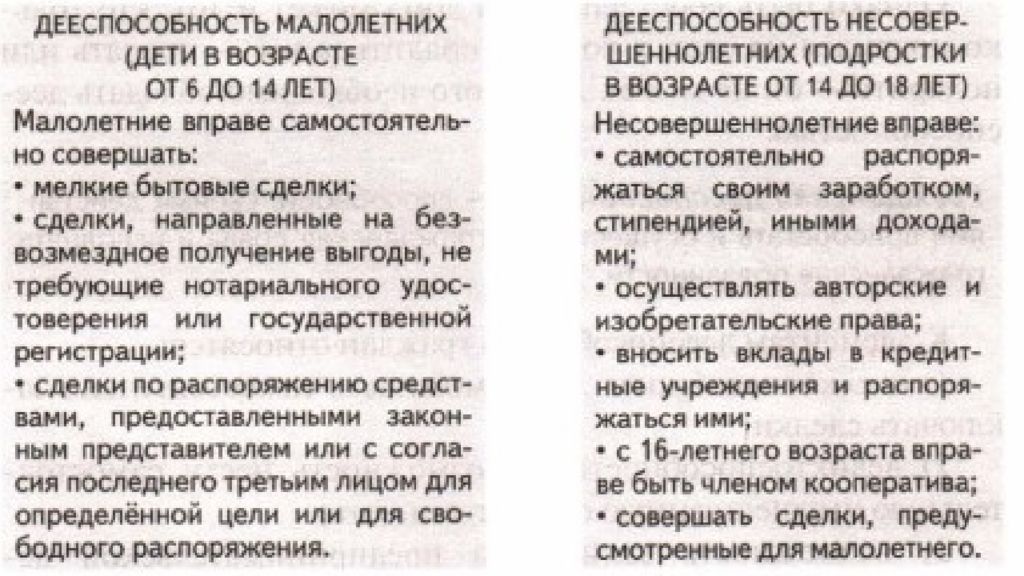 ДЕЕСПОСОБНОСТЬ МАЛОЛЕТНИХ (ДЕТИ В ВОЗРАСТЕ ОТ 6 ДО 14 ЛЕТ)

Малолетние вправе самостоятельно совершать:
• мелкие бытовые сделки;
• сделки, направленные на безвозмездное получение выгоды, не требующие нотариального удостоверения или государственной регистрации;
• сделки по распоряжению средствами, предоставленными законным представителем или с согласия последнего третьим лицом для определённой цели или для свободного распоряжения.

ДЕЕСПОСОБНОСТЬ НЕСОВЕРШЕННОЛЕТНИХ (ПОДРОСТКИ В ВОЗРАСТЕ ОТ 14 ДО 18 ЛЕТ)

Несовершеннолетние вправе:
• самостоятельно распоряжаться своим заработком, стипендией, иными доходами;
• осуществлять авторские и изобретательские права;
• вносить вклады в кредитные учреждения и распоряжаться ими;
• с 16-летнего возраста вправе быть членом кооператива;
• совершать сделки, предусмотренные для малолетнего.